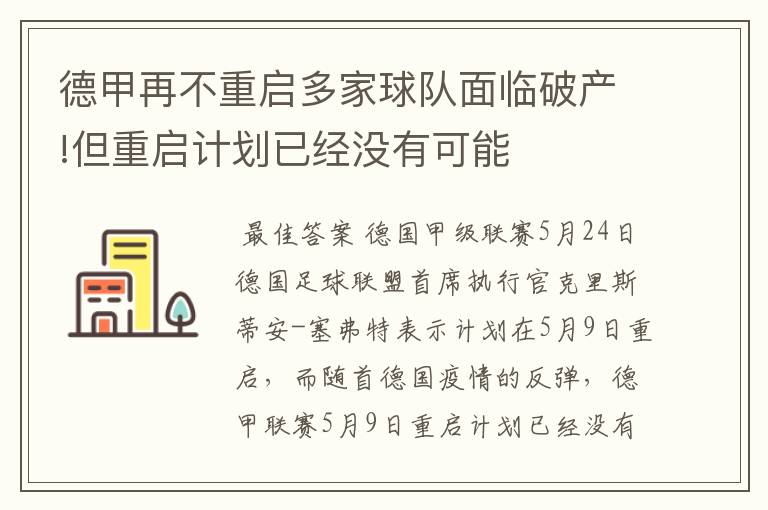 德甲再不重启多家球队面临破产!但重启计划已经没有可能

最佳答案 德国甲级联赛5月24日德国足球联盟首席执行官克里斯蒂安-塞弗特表示计划在5月9日重启，而随首德国疫情的反弹，德甲联赛5月9日重启计划已经没有